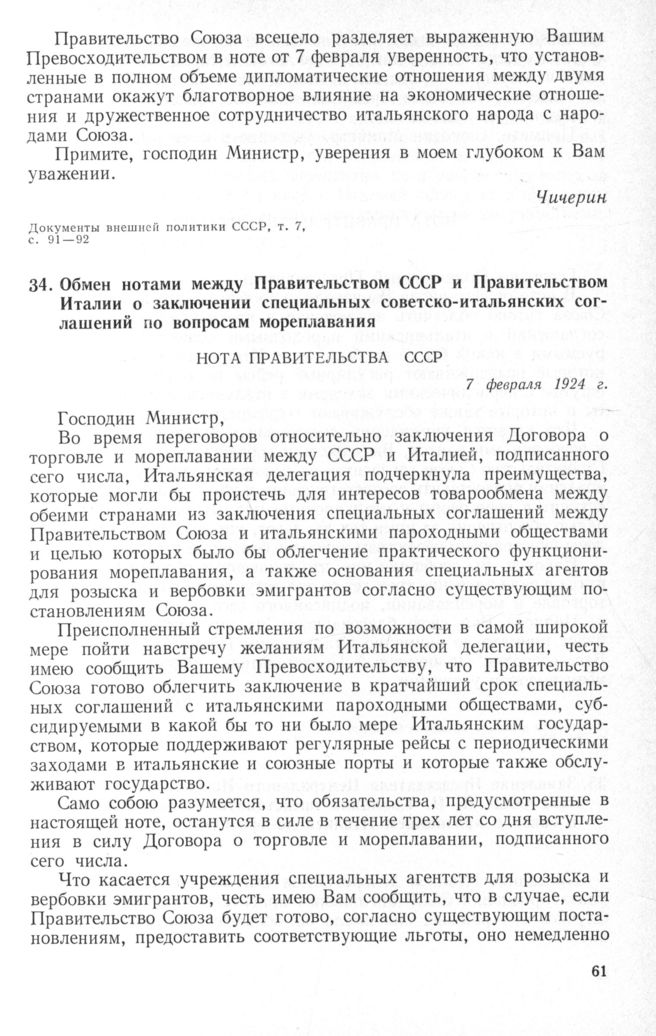 Правительство Союза всецело разделяет выраженную Вашим Превосходительством в ноте от 7 февраля уверенность, что установленные в полном объеме дипломатические отношения между двумя странами окажут благотворное влияние на экономические отношения и дружественное сотрудничество итальянского народа с народами Союза.

Примите, господин Министр, уверения в моем глубоком к Вам уважении.

Чичерин

Документы внешней политики СССР, т. 7, с. 91—92

34. Обмен нотами между Правительством СССР и Правительством Италии о заключении специальных советско-итальянских соглашений по вопросам мореплавания

НОТА ПРАВИТЕЛЬСТВА СССР

7 февраля 1924 г.

Господин Министр,

Во время переговоров относительно заключения Договора о торговле и мореплавании между СССР и Италией, подписанного сего числа, Итальянская делегация подчеркнула преимущества, которые могли бы проистечь для интересов товарообмена между обеими странами из заключения специальных соглашений между Правительством Союза и итальянскими пароходными обществами и целью которых было бы облегчение практического функционирования мореплавания, а также основания специальных агентов для розыска и вербовки эмигрантов согласно существующим постановлениям Союза.

Преисполненный стремления по возможности в самой широкой мере пойти навстречу желаниям Итальянской делегации, честь имею сообщить Вашему Превосходительству, что Правительство Союза готово облегчить заключение в кратчайший срок специальных соглашений с итальянскими пароходными обществами, субсидируемыми в какой бы то ни было мере Итальянским государством, которые поддерживают регулярные рейсы с периодическими заходами в итальянские и союзные порты и которые также обслуживают государство.

Само собою разумеется, что обязательства, предусмотренные в настоящей ноте, останутся в силе в течение трех лет со дня вступления в силу Договора о торговле и мореплавании, подписанного сего числа.

Что касается учреждения специальных агентств для розыска и вербовки эмигрантов, честь имею Вам сообщить, что в случае, если Правительство Союза будет готово, согласно существующим постановлениям, предоставить соответствующие льготы, оно немедленно

61